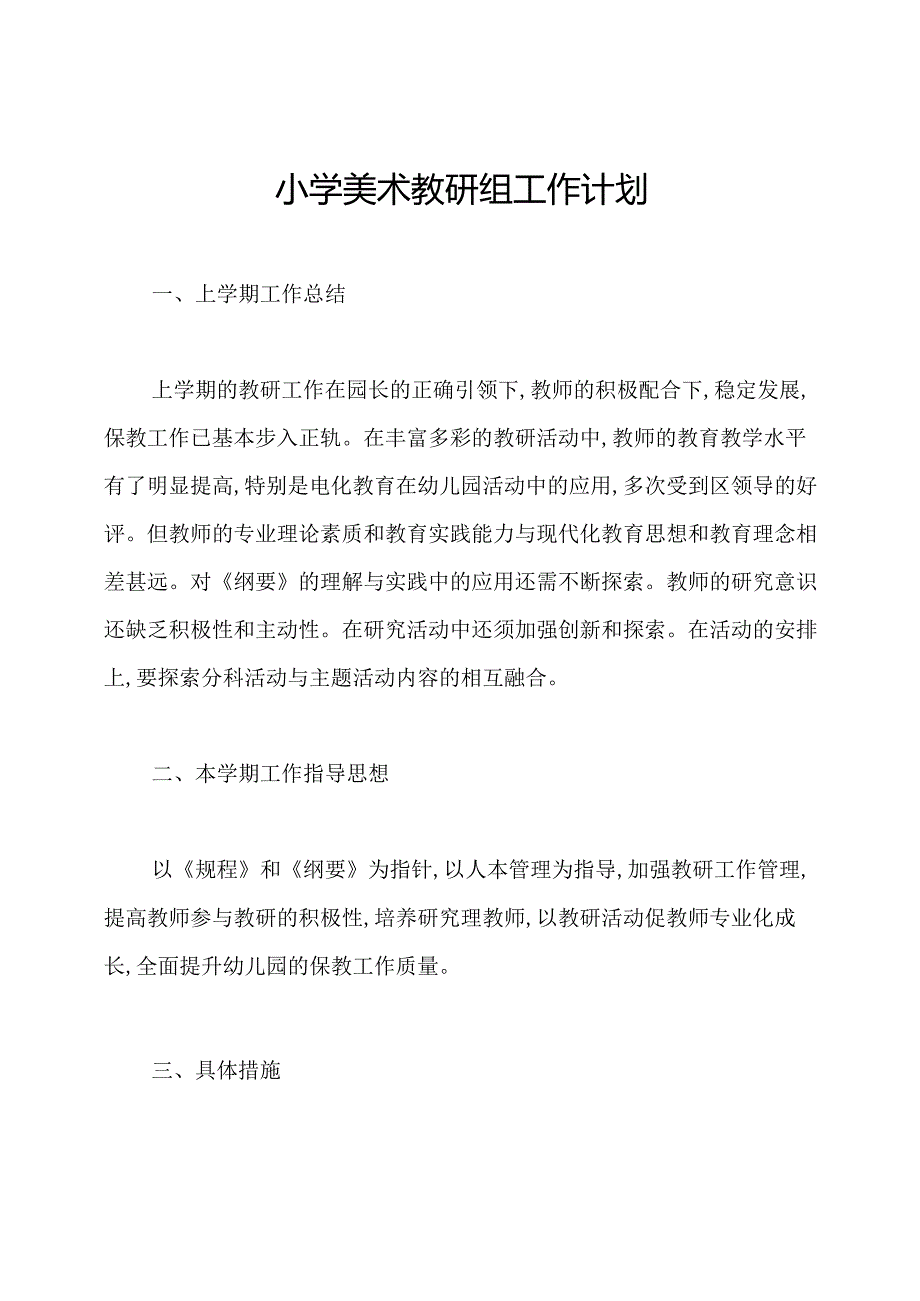 小学美术教研组工作计划

一、上学期工作总结

上学期的教研工作在园长的正确引领下,教师的积极配合下,稳定发展,保教工作已基本步入正轨。在丰富多彩的教研活动中,教师的教育教学水平有了明显提高,特别是电化教育在幼儿园活动中的应用,多次受到区领导的好评。但教师的专业理论素质和教育实践能力与现代化教育思想和教育理念相差甚远。对《纲要》的理解与实践中的应用还需不断探索。教师的研究意识还缺乏积极性和主动性。在研究活动中还须加强创新和探索。在活动的安排上,要探索分科活动与主题活动内容的相互融合。

二、本学期工作指导思想

以《规程》和《纲要》为指针,以人本管理为指导,加强教研工作管理,提高教师参与教研的积极性,培养研究理教师,以教研活动促教师专业化成长,全面提升幼儿园的保教工作质量。

三、具体措施